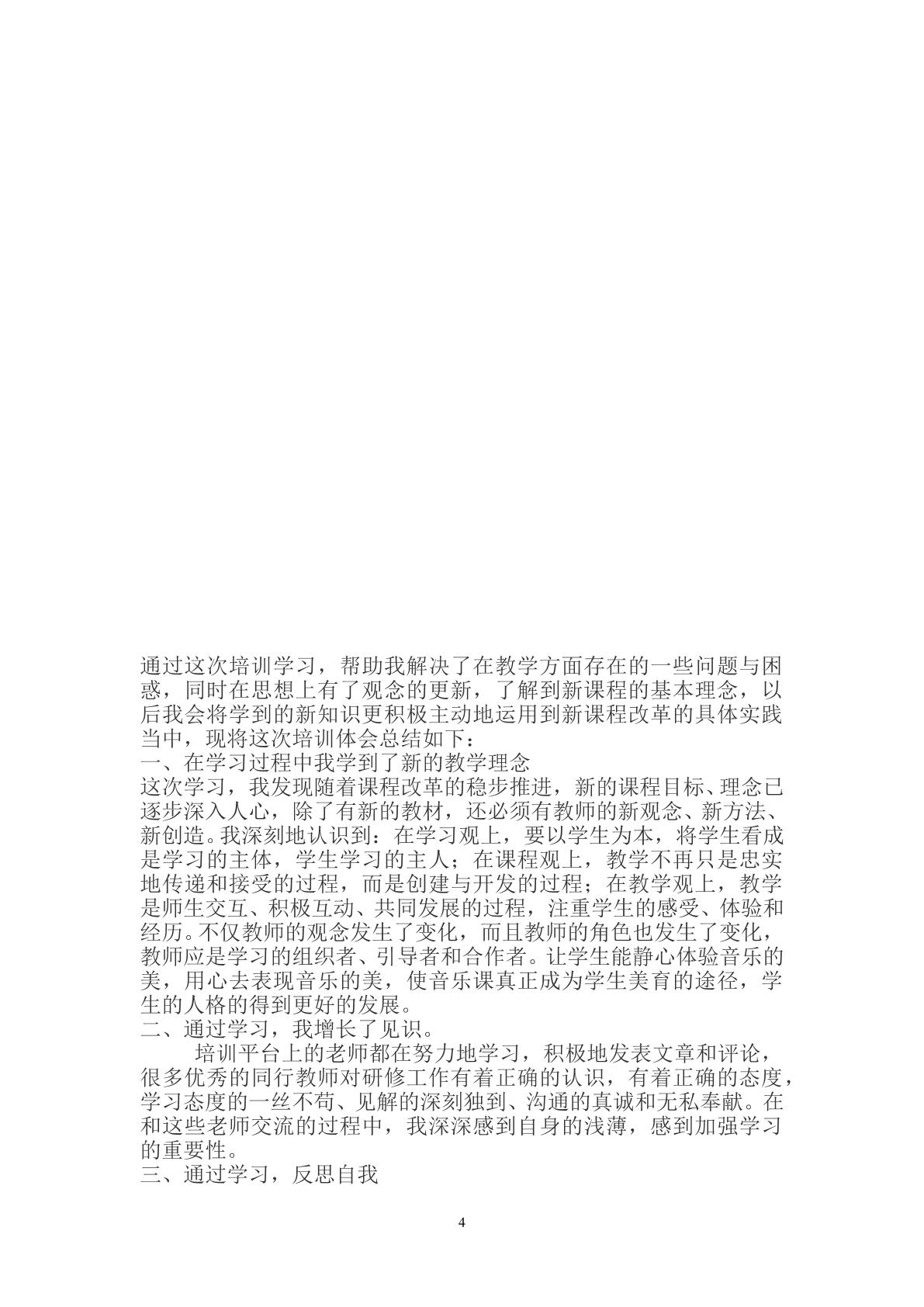 通过这次培训学习，帮助我解决了在教学方面存在的一些问题与困惑，同时在思想上有了观念的更新，了解到新课程的基本理念，以后我会将学到的新知识更积极主动地运用到新课程改革的具体实践当中，现将这次培训体会总结如下：

一、在学习过程中我学到了新的教学理念

这次学习，我发现随着课程改革的稳步推进，新的课程目标、理念已逐步深入人心，除了有新的教材，还必须有教师的新观念、新方法、新创造。我深刻地认识到：在学习观上，要以学生为本，将学生看成是学习的主体，学生学习的主人；在课程观上，教学不再只是忠实地传递和接受的过程，而是创建与开发的过程；在教学观上，教学是师生交互、积极互动、共同发展的过程，注重学生的感受、体验和经历。不仅教师的观念发生了变化，而且教师的角色也发生了变化，教师应是学习的组织者、引导者和合作者。让学生能静心体验音乐的美，用心去表现音乐的美，使音乐课真正成为学生美育的途径，学生的人格的得到更好的发展。

二、通过学习，我增长了见识。

培训平台上的老师都在努力地学习，积极地发表文章和评论，很多优秀的同行教师对研修工作有着正确的认识，有着正确的态度，学习态度的一丝不苟、见解的深刻独到、沟通的真诚和无私奉献。在和这些老师交流的过程中，我深深感到自身的浅薄，感到加强学习的重要性。

三、通过学习，反思自我

4